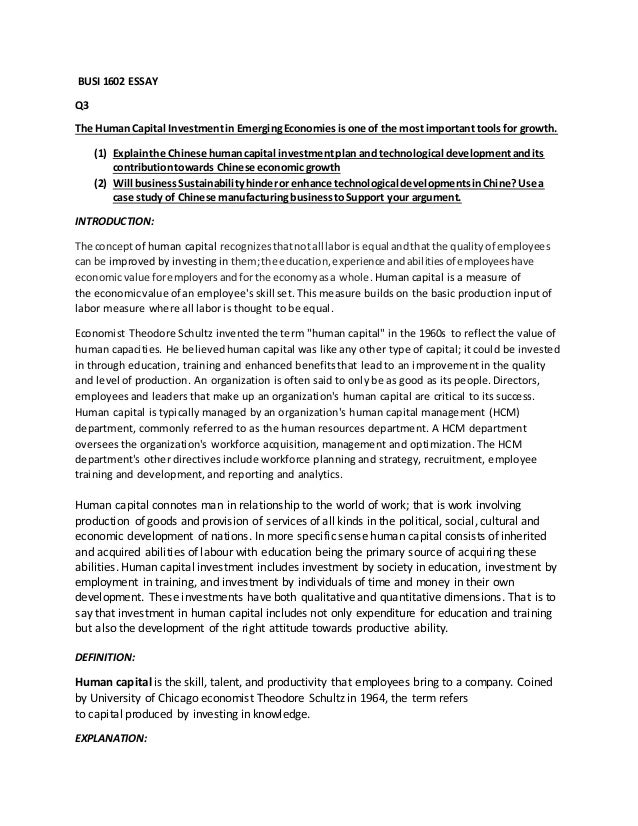 BUSI 1602 ESSAY

Q3

The Human Capital Investment in Emerging Economies is one of the most important tools for growth.

(1) Explain the Chinese human capital investment plan and technological development and its contribution towards Chinese economic growth
(2) Will business Sustainability hinder or enhance technological developments in Chine? Use a case study of Chinese manufacturing business to Support your argument.

INTRODUCTION:

The concept of human capital recognizes that not all labor is equal and that the quality of employees can be improved by investing in them; the education, experience and abilities of employees have economic value for employers and for the economy as a whole. Human capital is a measure of the economic value of an employee's skill set. This measure builds on the basic production input of labor measure where all labor is thought to be equal.

Economist Theodore Schultz invented the term "human capital" in the 1960s to reflect the value of human capacities. He believed human capital was like any other type of capital; it could be invested in through education, training and enhanced benefits that lead to an improvement in the quality and level of production. An organization is often said to only be as good as its people. Directors, employees and leaders that make up an organization's human capital are critical to its success. Human capital is typically managed by an organization's human capital management (HCM) department, commonly referred to as the human resources department. A HCM department oversees the organization's workforce acquisition, management and optimization. The HCM department's other directives include workforce planning and strategy, recruitment, employee training and development, and reporting and analytics.

Human capital connotes man in relationship to the world of work; that is work involving production of goods and provision of services of all kinds in the political, social, cultural and economic development of nations. In more specific sense human capital consists of inherited and acquired abilities of labour with education being the primary source of acquiring these abilities. Human capital investment includes investment by society in education, investment by employment in training, and investment by individuals of time and money in their own development. These investments have both qualitative and quantitative dimensions. That is to say that investment in human capital includes not only expenditure for education and training but also the development of the right attitude towards productive ability.

DEFINITION:

Human capital is the skill, talent, and productivity that employees bring to a company. Coined by University of Chicago economist Theodore Schultz in 1964, the term refers to capital produced by investing in knowledge.

EXPLANATION: